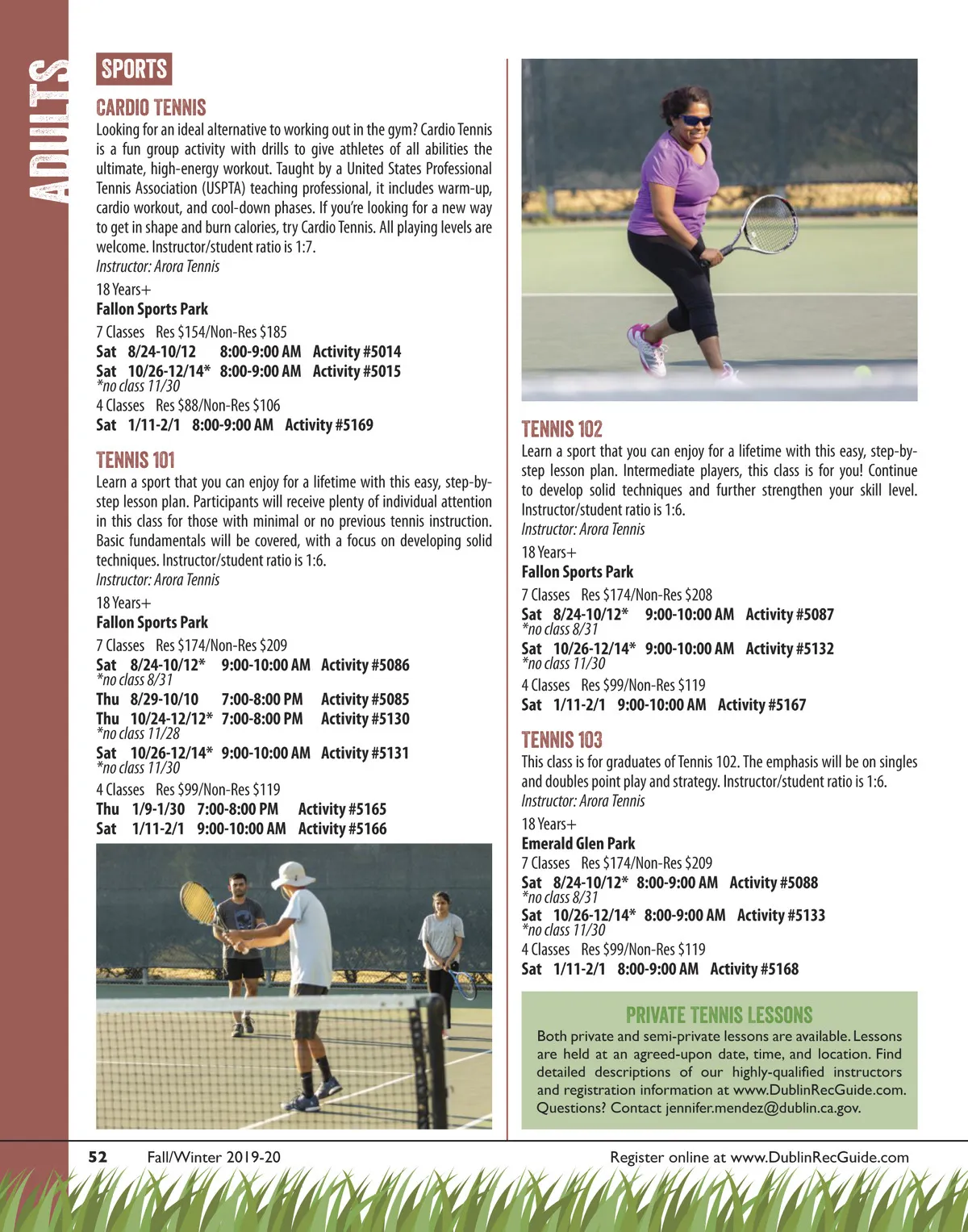 ADULTS

SPORTS

CARDIO TENNIS
Looking for an ideal alternative to working out in the gym? Cardio Tennis is a fun group activity with drills to give athletes of all abilities the ultimate, high-energy workout. Taught by a United States Professional Tennis Association (USPTA) teaching professional, it includes warm-up, cardio workout, and cool-down phases. If you're looking for a new way to get in shape and burn calories, try Cardio Tennis. All playing levels are welcome. Instructor/student ratio is 1:7.
Instructor: Arora Tennis

18 Years+
Fallon Sports Park
7 Classes Res $154/Non-Res $185
Sat 8/24-10/12 8:00-9:00 AM Activity #5014
Sat 10/26-12/14* 8:00-9:00 AM Activity #5015
*no class 11/30
4 Classes Res $88/Non-Res $106
Sat 1/11-2/1 8:00-9:00 AM Activity #5169

TENNIS 101
Learn a sport that you can enjoy for a lifetime with this easy, step-by-step lesson plan. Participants will receive plenty of individual attention in this class for those with minimal or no previous tennis instruction. Basic fundamentals will be covered, with a focus on developing solid techniques. Instructor/student ratio is 1:6.
Instructor: Arora Tennis

18 Years+
Fallon Sports Park
7 Classes Res $174/Non-Res $209
Sat 8/24-10/12* 9:00-10:00 AM Activity #5086
*no class 8/31
Thu 8/29-10/10 7:00-8:00 PM Activity #5085
Thu 10/24-12/12* 7:00-8:00 PM Activity #5130
*no class 11/28
Sat 10/26-12/14* 9:00-10:00 AM Activity #5131
*no class 11/30
4 Classes Res $99/Non-Res $119
Thu 1/9-1/30 7:00-8:00 PM Activity #5165
Sat 1/11-2/1 9:00-10:00 AM Activity #5166

TENNIS 102
Learn a sport that you can enjoy for a lifetime with this easy, step-by-step lesson plan. Intermediate players, this class is for you! Continue to develop solid techniques and further strengthen your skill level. Instructor/student ratio is 1:6.
Instructor: Arora Tennis

18 Years+
Fallon Sports Park
7 Classes Res $174/Non-Res $208
Sat 8/24-10/12* 9:00-10:00 AM Activity #5087
*no class 8/31
Sat 10/26-12/14* 9:00-10:00 AM Activity #5132
*no class 11/30
4 Classes Res $99/Non-Res $119
Sat 1/11-2/1 9:00-10:00 AM Activity #5167

TENNIS 103
This class is for graduates of Tennis 102. The emphasis will be on singles and doubles point play and strategy. Instructor/student ratio is 1:6.
Instructor: Arora Tennis

18 Years+
Emerald Glen Park
7 Classes Res $174/Non-Res $209
Sat 8/24-10/12* 8:00-9:00 AM Activity #5088
*no class 8/31
Sat 10/26-12/14* 8:00-9:00 AM Activity #5133
*no class 11/30
4 Classes Res $99/Non-Res $119
Sat 1/11-2/1 8:00-9:00 AM Activity #5168

PRIVATE TENNIS LESSONS
Both private and semi-private lessons are available. Lessons are held at an agreed-upon date, time, and location. Find detailed descriptions of our highly-qualified instructors and registration information at www.DublinRecGuide.com. Questions? Contact jennifer.mendez@dublin.ca.gov.

52 Fall/Winter 2019-20 Register online at www.DublinRecGuide.com